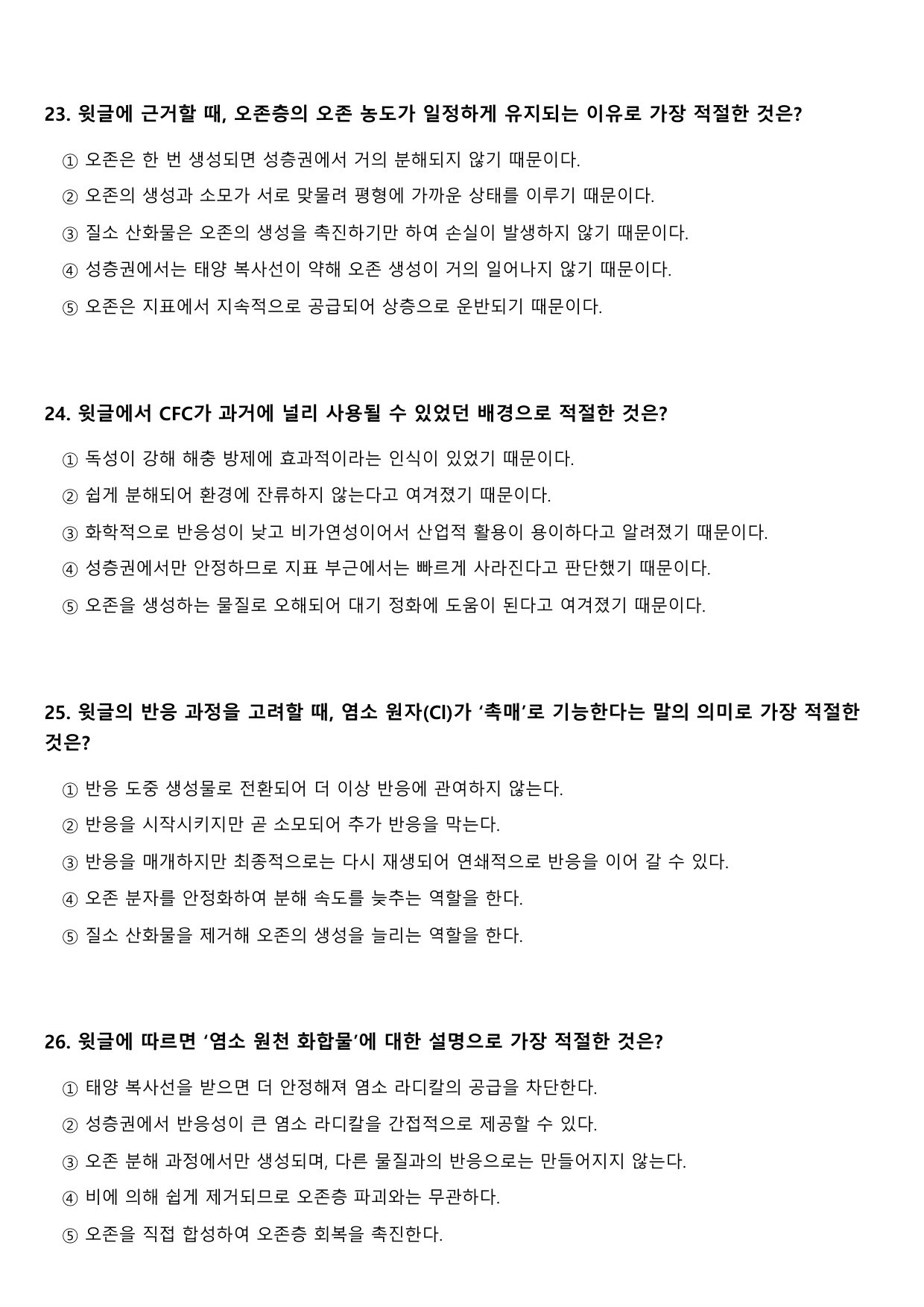 23. 윗글에 근거할 때, 오존층의 오존 농도가 일정하게 유지되는 이유로 가장 적절한 것은?

① 오존은 한 번 생성되면 성층권에서 거의 분해되지 않기 때문이다.

② 오존의 생성과 소모가 서로 맞물려 평형에 가까운 상태를 이루기 때문이다.

③ 질소 산화물은 오존의 생성을 촉진하기만 하여 손실이 발생하지 않기 때문이다.

④ 성층권에서는 태양 복사선이 약해 오존 생성이 거의 일어나지 않기 때문이다.

⑤ 오존은 지표에서 지속적으로 공급되어 상층으로 운반되기 때문이다.

24. 윗글에서 CFC가 과거에 널리 사용될 수 있었던 배경으로 적절한 것은?

① 독성이 강해 해충 방제에 효과적이라는 인식이 있었기 때문이다.

② 쉽게 분해되어 환경에 잔류하지 않는다고 여겨졌기 때문이다.

③ 화학적으로 반응성이 낮고 비가연성이어서 산업적 활용이 용이하다고 알려졌기 때문이다.

④ 성층권에서만 안정하므로 지표 부근에서는 빠르게 사라진다고 판단했기 때문이다.

⑤ 오존을 생성하는 물질로 오해되어 대기 정화에 도움이 된다고 여겨졌기 때문이다.

25. 윗글의 반응 과정을 고려할 때, 염소 원자(Cl)가 '촉매'로 기능한다는 말의 의미로 가장 적절한 것은?

① 반응 도중 생성물로 전환되어 더 이상 반응에 관여하지 않는다.

② 반응을 시작시키지만 곧 소모되어 추가 반응을 막는다.

③ 반응을 매개하지만 최종적으로는 다시 재생되어 연쇄적으로 반응을 이어 갈 수 있다.

④ 오존 분자를 안정화하여 분해 속도를 늦추는 역할을 한다.

⑤ 질소 산화물을 제거해 오존의 생성을 늘리는 역할을 한다.

26. 윗글에 따르면 '염소 원천 화합물'에 대한 설명으로 가장 적절한 것은?

① 태양 복사선을 받으면 더 안정해져 염소 라디칼의 공급을 차단한다.

② 성층권에서 반응성이 큰 염소 라디칼을 간접적으로 제공할 수 있다.

③ 오존 분해 과정에서만 생성되며, 다른 물질과의 반응으로는 만들어지지 않는다.

④ 비에 의해 쉽게 제거되므로 오존층 파괴와는 무관하다.

⑤ 오존을 직접 합성하여 오존층 회복을 촉진한다.